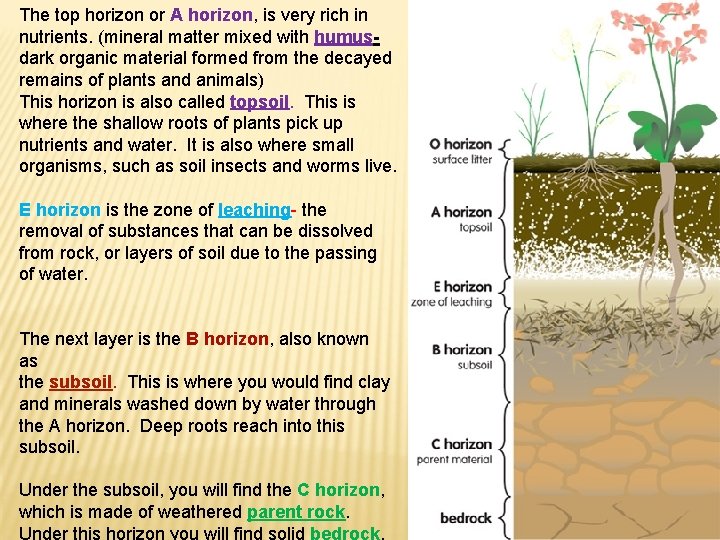 The top horizon or A horizon, is very rich in nutrients. (mineral matter mixed with humus- dark organic material formed from the decayed remains of plants and animals)
This horizon is also called topsoil. This is where the shallow roots of plants pick up nutrients and water. It is also where small organisms, such as soil insects and worms live.

E horizon is the zone of leaching- the removal of substances that can be dissolved from rock, or layers of soil due to the passing of water.

The next layer is the B horizon, also known as the subsoil. This is where you would find clay and minerals washed down by water through the A horizon. Deep roots reach into this subsoil.

Under the subsoil, you will find the C horizon, which is made of weathered parent rock. Under this horizon you will find solid bedrock.

O horizon
surface litter

A horizon
topsoil

E horizon
zone of leaching

B horizon
subsoil

C horizon
parent material

bedrock